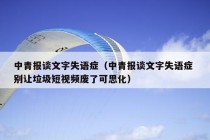 中青报谈文字失语症（中青报谈文字失语症别让垃圾短视频废了可思化）